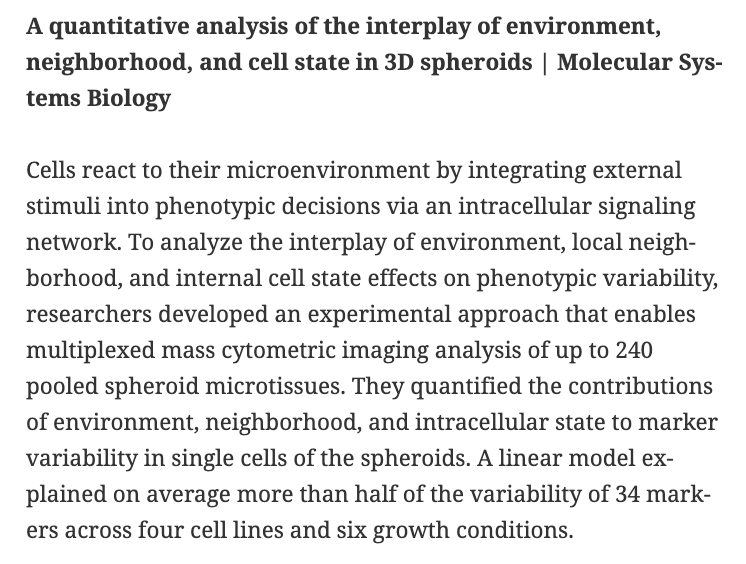 A quantitative analysis of the interplay of environment, neighborhood, and cell state in 3D spheroids | Molecular Systems Biology

Cells react to their microenvironment by integrating external stimuli into phenotypic decisions via an intracellular signaling network. To analyze the interplay of environment, local neighborhood, and internal cell state effects on phenotypic variability, researchers developed an experimental approach that enables multiplexed mass cytometric imaging analysis of up to 240 pooled spheroid microtissues. They quantified the contributions of environment, neighborhood, and intracellular state to marker variability in single cells of the spheroids. A linear model explained on average more than half of the variability of 34 markers across four cell lines and six growth conditions.